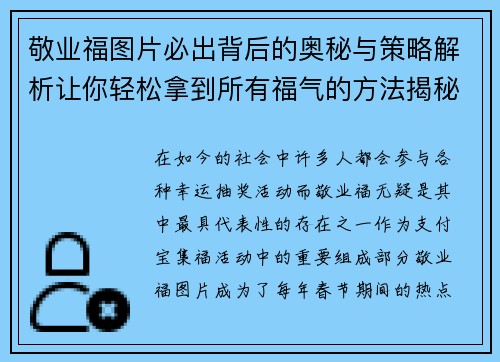 敬业福图片必出背后的奥秘与策略解析让你轻松拿到所有福气的方法揭秘

在如今的社会中许多人都会参与各种幸运抽奖活动而敬业福无疑是其中最具代表性的存在之一作为支付宝集福活动中的重要组成部分敬业福图片成为了每年春节期间的热点